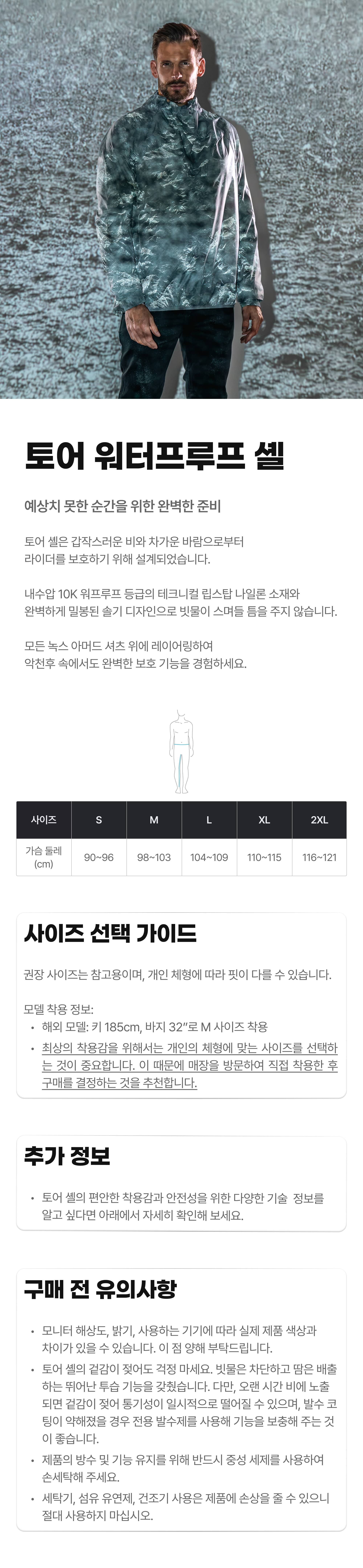 토어 워터프루프 셸

예상치 못한 순간을 위한 완벽한 준비

토어 셸은 갑작스러운 비와 차가운 바람으로부터 라이더를 보호하기 위해 설계되었습니다.

내수압 10K 워프루프 등급의 테크니컬 립스탑 나일론 소재와 완벽하게 밀봉된 솔기 디자인으로 빗물이 스며들 틈을 주지 않습니다.

모든 녹스 아머드 셔츠 위에 레이어링하여 악천후 속에서도 완벽한 보호 기능을 경험하세요.

| 사이즈 | S | M | L | XL | 2XL |
|---|---|---|---|---|---|
| 가슴 둘레 (cm) | 90~96 | 98~103 | 104~109 | 110~115 | 116~121 |

사이즈 선택 가이드

권장 사이즈는 참고용이며, 개인 체형에 따라 핏이 다를 수 있습니다.

모델 착용 정보:
• 해외 모델: 키 185cm, 바지 32"로 M 사이즈 착용
• 최상의 착용감을 위해서는 개인의 체형에 맞는 사이즈를 선택하는 것이 중요합니다. 이 때문에 매장을 방문하여 직접 착용한 후 구매를 결정하는 것을 추천합니다.

추가 정보

• 토어 셸의 편안한 착용감과 안전성을 위한 다양한 기술 정보를 알고 싶다면 아래에서 자세히 확인해 보세요.

구매 전 유의사항

• 모니터 해상도, 밝기, 사용하는 기기에 따라 실제 제품 색상과 차이가 있을 수 있습니다. 이 점 양해 부탁드립니다.
• 토어 셸의 겉감이 젖어도 걱정 마세요. 빗물은 차단하고 땀은 배출하는 뛰어난 투습 기능을 갖췄습니다. 다만, 오랜 시간 비에 노출되면 겉감이 젖어 통기성이 일시적으로 떨어질 수 있으며, 발수 코팅이 약해졌을 경우 전용 발수제를 사용해 기능을 보충해 주는 것이 좋습니다.
• 제품의 방수 및 기능 유지를 위해 반드시 중성 세제를 사용하여 손세탁해 주세요.
• 세탁기, 섬유 유연제, 건조기 사용은 제품에 손상을 줄 수 있으니 절대 사용하지 마십시오.